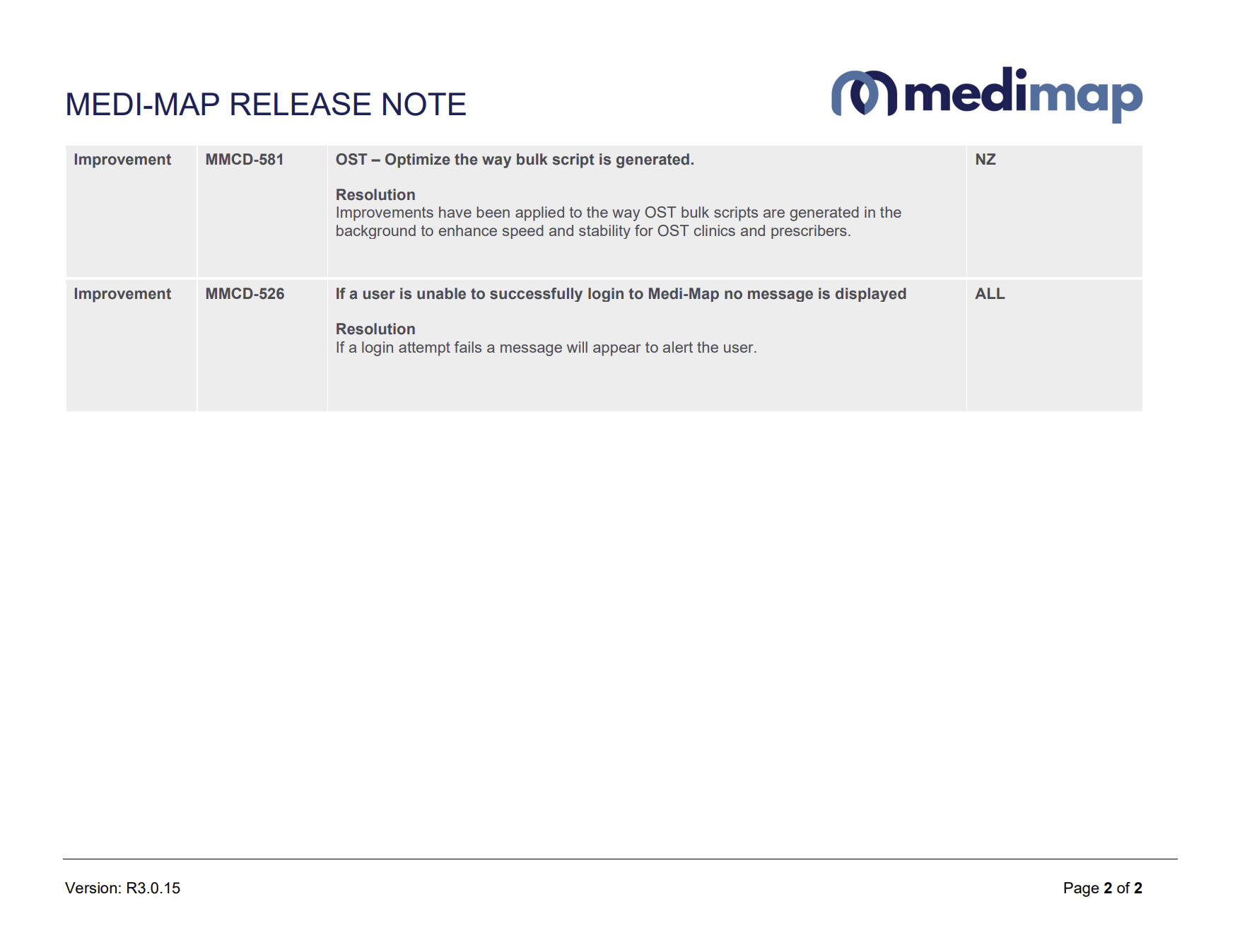 MEDI-MAP RELEASE NOTE

medimap

| Improvement | MMCD-581 | OST – Optimize the way bulk script is generated. Resolution Improvements have been applied to the way OST bulk scripts are generated in the background to enhance speed and stability for OST clinics and prescribers. | NZ |
|---|---|---|---|
| Improvement | MMCD-526 | If a user is unable to successfully login to Medi-Map no message is displayed Resolution If a login attempt fails a message will appear to alert the user. | ALL |

Version: R3.0.15

Page 2 of 2